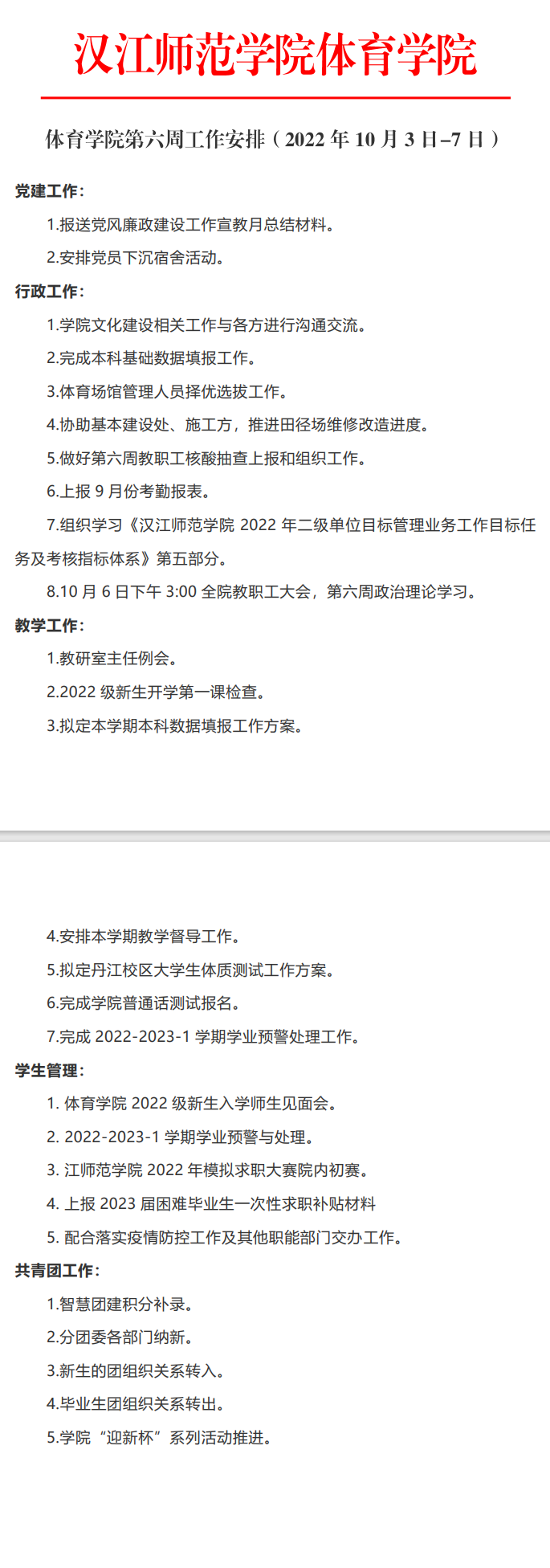 汉江师范学院体育学院

体育学院第六周工作安排（2022 年 10 月 3 日–7 日）

党建工作：

1.报送党风廉政建设工作宣教月总结材料。

2.安排党员下沉宿舍活动。

行政工作：

1.学院文化建设相关工作与各方进行沟通交流。

2.完成本科基础数据填报工作。

3.体育场馆管理人员择优选拔工作。

4.协助基本建设处、施工方，推进田径场维修改造进度。

5.做好第六周教职工核酸抽查上报和组织工作。

6.上报 9 月份考勤报表。

7.组织学习《汉江师范学院 2022 年二级单位目标管理业务工作目标任务及考核指标体系》第五部分。

8.10 月 6 日下午 3:00 全院教职工大会，第六周政治理论学习。

教学工作：

1.教研室主任例会。

2.2022 级新生开学第一课检查。

3.拟定本学期本科数据填报工作方案。

4.安排本学期教学督导工作。

5.拟定丹江校区大学生体质测试工作方案。

6.完成学院普通话测试报名。

7.完成 2022-2023-1 学期学业预警处理工作。

学生管理：

1. 体育学院 2022 级新生入学师生见面会。

2. 2022-2023-1 学期学业预警与处理。

3. 江师范学院 2022 年模拟求职大赛院内初赛。

4. 上报 2023 届困难毕业生一次性求职补贴材料

5. 配合落实疫情防控工作及其他职能部门交办工作。

共青团工作：

1.智慧团建积分补录。

2.分团委各部门纳新。

3.新生的团组织关系转入。

4.毕业生团组织关系转出。

5.学院“迎新杯”系列活动推进。